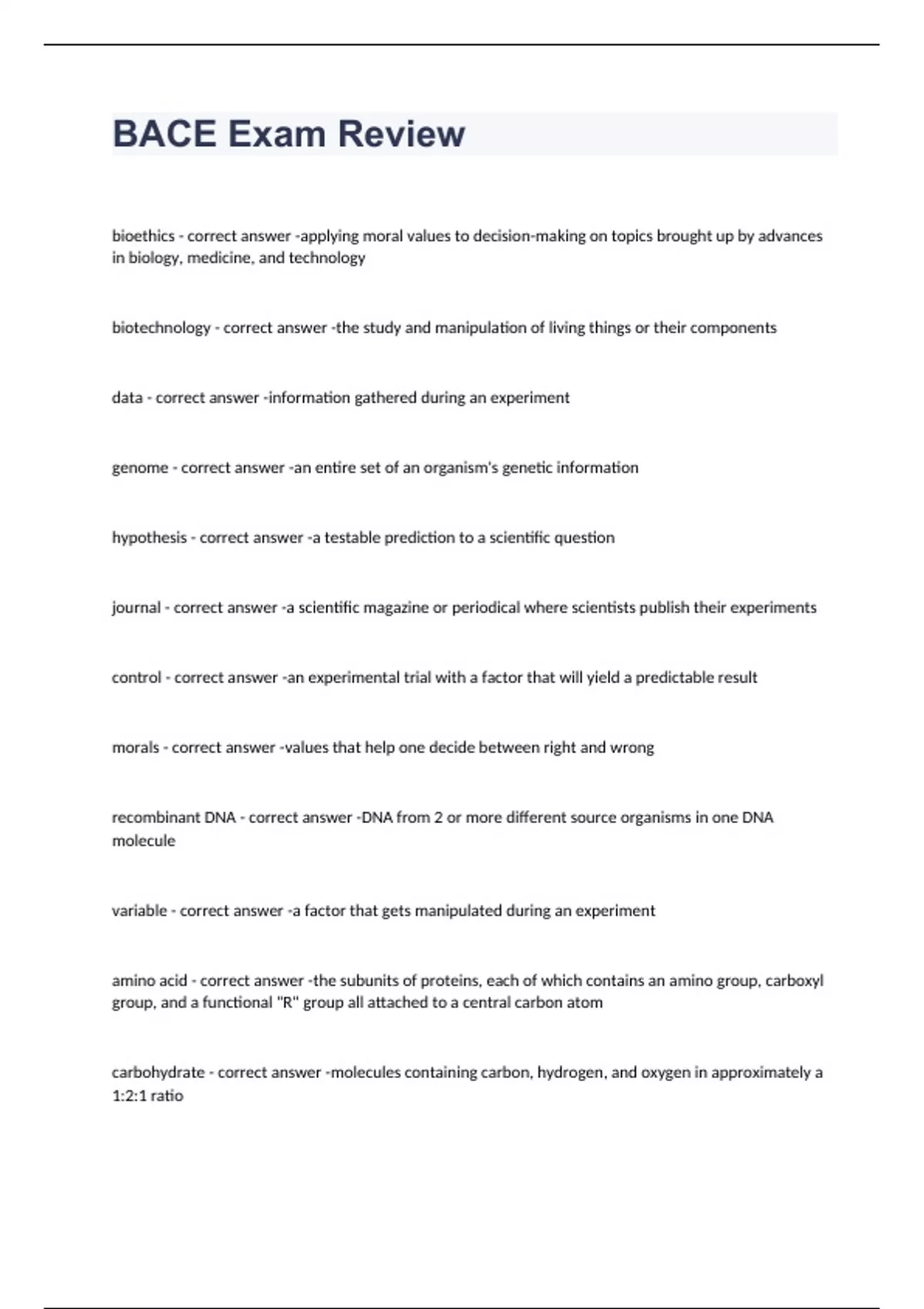 BACE Exam Review

bioethics - correct answer -applying moral values to decision-making on topics brought up by advances in biology, medicine, and technology

biotechnology - correct answer -the study and manipulation of living things or their components

data - correct answer -information gathered during an experiment

genome - correct answer -an entire set of an organism's genetic information

hypothesis - correct answer -a testable prediction to a scientific question

journal - correct answer -a scientific magazine or periodical where scientists publish their experiments

control - correct answer -an experimental trial with a factor that will yield a predictable result

morals - correct answer -values that help one decide between right and wrong

recombinant DNA - correct answer -DNA from 2 or more different source organisms in one DNA molecule

variable - correct answer -a factor that gets manipulated during an experiment

amino acid - correct answer -the subunits of proteins, each of which contains an amino group, carboxyl group, and a functional "R" group all attached to a central carbon atom

carbohydrate - correct answer -molecules containing carbon, hydrogen, and oxygen in approximately a 1:2:1 ratio